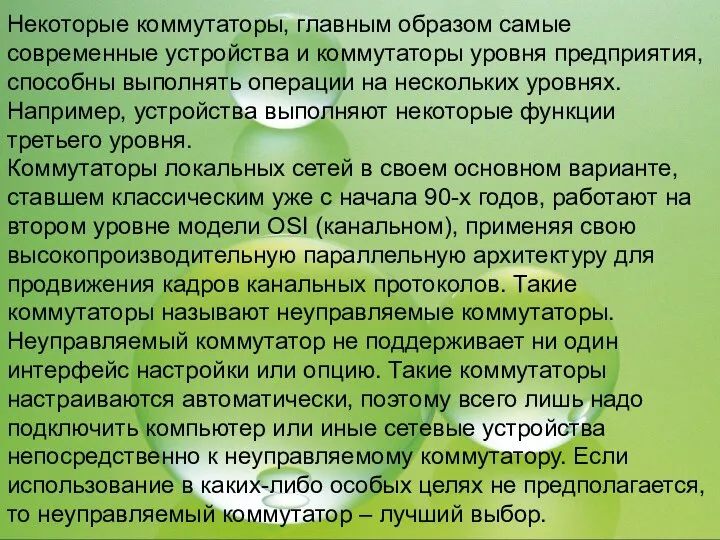 Некоторые коммутаторы, главным образом самые современные устройства и коммутаторы уровня предприятия, способны выполнять операции на нескольких уровнях. Например, устройства выполняют некоторые функции третьего уровня.
Коммутаторы локальных сетей в своем основном варианте, ставшем классическим уже с начала 90-х годов, работают на втором уровне модели OSI (канальном), применяя свою высокопроизводительную параллельную архитектуру для продвижения кадров канальных протоколов. Такие коммутаторы называют неуправляемые коммутаторы. Неуправляемый коммутатор не поддерживает ни один интерфейс настройки или опцию. Такие коммутаторы настраиваются автоматически, поэтому всего лишь надо подключить компьютер или иные сетевые устройства непосредственно к неуправляемому коммутатору. Если использование в каких-либо особых целях не предполагается, то неуправляемый коммутатор – лучший выбор.